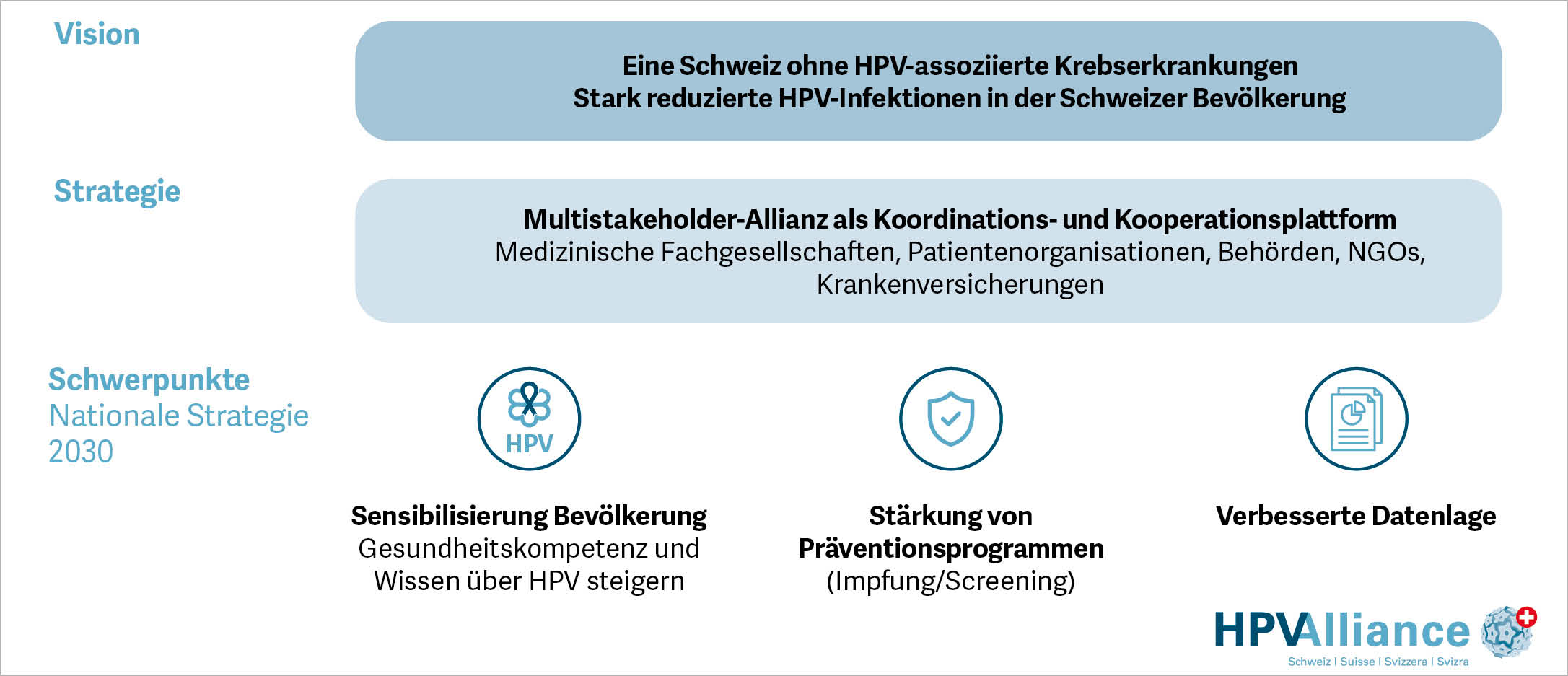 Vision

Eine Schweiz ohne HPV-assoziierte Krebserkrankungen
Stark reduzierte HPV-Infektionen in der Schweizer Bevölkerung

Strategie

Multistakeholder-Allianz als Koordinations- und Kooperationsplattform
Medizinische Fachgesellschaften, Patientenorganisationen, Behörden, NGOs, Krankenversicherungen

Schwerpunkte
Nationale Strategie 2030

HPV

Sensibilisierung Bevölkerung
Gesundheitskompetenz und Wissen über HPV steigern

Stärkung von Präventionsprogrammen
(Impfung/Screening)

Verbesserte Datenlage

HPVAlliance
Schweiz I Suisse I Svizzera I Svizra